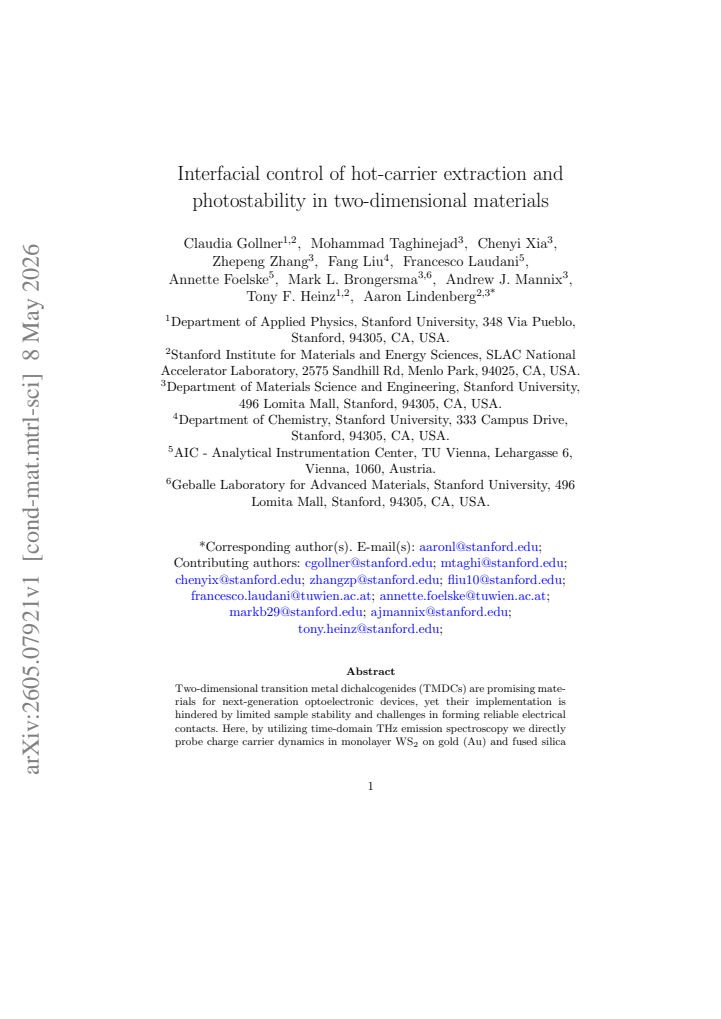 Interfacial control of hot-carrier extraction and photostability in two-dimensional materials

Claudia Gollner$^{1,2}$, Mohammad Taghinejad$^{3}$, Chenyi Xia$^{3}$, Zhepeng Zhang$^{3}$, Fang Liu$^{4}$, Francesco Laudani$^{5}$, Annette Foelske$^{5}$, Mark L. Brongersma$^{3,6}$, Andrew J. Mannix$^{3}$, Tony F. Heinz$^{1,2}$, Aaron Lindenberg$^{2,3*}$

$^{1}$Department of Applied Physics, Stanford University, 348 Via Pueblo, Stanford, 94305, CA, USA.
$^{2}$Stanford Institute for Materials and Energy Sciences, SLAC National Accelerator Laboratory, 2575 Sandhill Rd, Menlo Park, 94025, CA, USA.
$^{3}$Department of Materials Science and Engineering, Stanford University, 496 Lomita Mall, Stanford, 94305, CA, USA.
$^{4}$Department of Chemistry, Stanford University, 333 Campus Drive, Stanford, 94305, CA, USA.
$^{5}$AIC - Analytical Instrumentation Center, TU Vienna, Lehargasse 6, Vienna, 1060, Austria.
$^{6}$Geballe Laboratory for Advanced Materials, Stanford University, 496 Lomita Mall, Stanford, 94305, CA, USA.

*Corresponding author(s). E-mail(s): aaronl@stanford.edu; Contributing authors: cgollner@stanford.edu; mtaghi@stanford.edu; chenyix@stanford.edu; zhangzp@stanford.edu; fliu10@stanford.edu; francesco.laudani@tuwien.ac.at; annette.foelske@tuwien.ac.at; markb29@stanford.edu; ajmannix@stanford.edu; tony.heinz@stanford.edu;

Abstract

Two-dimensional transition metal dichalcogenides (TMDCs) are promising materials for next-generation optoelectronic devices, yet their implementation is hindered by limited sample stability and challenges in forming reliable electrical contacts. Here, by utilizing time-domain THz emission spectroscopy we directly probe charge carrier dynamics in monolayer $WS_2$ on gold (Au) and fused silica

1

arXiv:2605.07921v1 [cond-mat.mtrl-sci] 8 May 2026